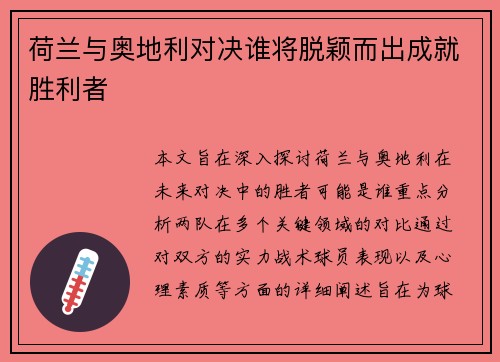 荷兰与奥地利对决谁将脱颖而出成就胜利者

本文旨在深入探讨荷兰与奥地利在未来对决中的胜者可能是谁重点分析两队在多个关键领域的对比通过对双方的实力战术球员表现以及心理素质等方面的详细阐述旨在为球